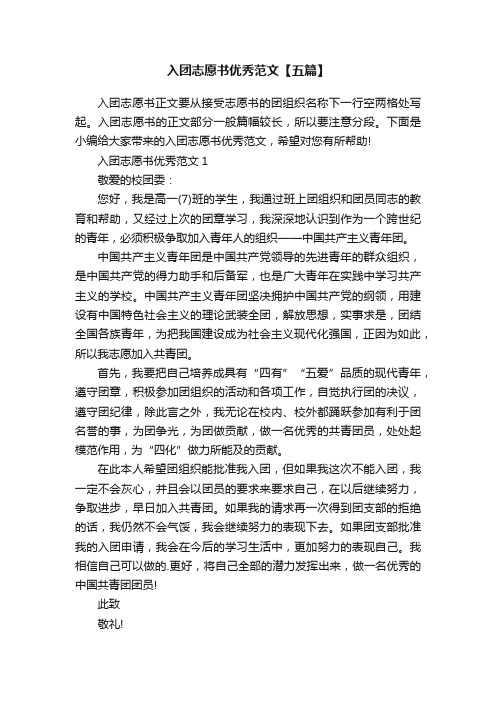 入团志愿书优秀范文【五篇】

入团志愿书正文要从接受志愿书的团组织名称下一行空两格处写起。入团志愿书的正文部分一般篇幅较长，所以要注意分段。下面是小编给大家带来的入团志愿书优秀范文，希望对您有所帮助!

入团志愿书优秀范文 1

敬爱的校团委：

您好，我是高一(7)班的学生，我通过班上团组织和团员同志的教育和帮助，又经过上次的团章学习，我深深地认识到作为一个跨世纪的青年，必须积极争取加入青年人的组织——中国共产主义青年团。

中国共产主义青年团是中国共产党领导的先进青年的群众组织，是中国共产党的得力助手和后备军，也是广大青年在实践中学习共产主义的学校。中国共产主义青年团坚决拥护中国共产党的纲领，用建设有中国特色社会主义的理论武装全团，解放思想，实事求是，团结全国各族青年，为把我国建设成为社会主义现代化强国，正因为如此，所以我志愿加入共青团。

首先，我要把自己培养成具有“四有”“五爱”品质的现代青年，遵守团章，积极参加团组织的活动和各项工作，自觉执行团的决议，遵守团纪律，除此言之外，我无论在校内、校外都踊跃参加有利于团名誉的事，为团争光，为团做贡献，做一名优秀的共青团员，处处起模范作用，为“四化”做力所能及的贡献。

在此本人希望团组织能批准我入团，但如果我这次不能入团，我一定不会灰心，并且会以团员的要求来要求自己，在以后继续努力，争取进步，早日加入共青团。如果我的请求再一次得到团支部的拒绝的话，我仍然不会气馁，我会继续努力的表现下去。如果团支部批准我的入团申请，我会在今后的学习生活中，更加努力的表现自己。我相信自己可以做的.更好，将自己全部的潜力发挥出来，做一名优秀的中国共青团团员!

此致

敬礼!